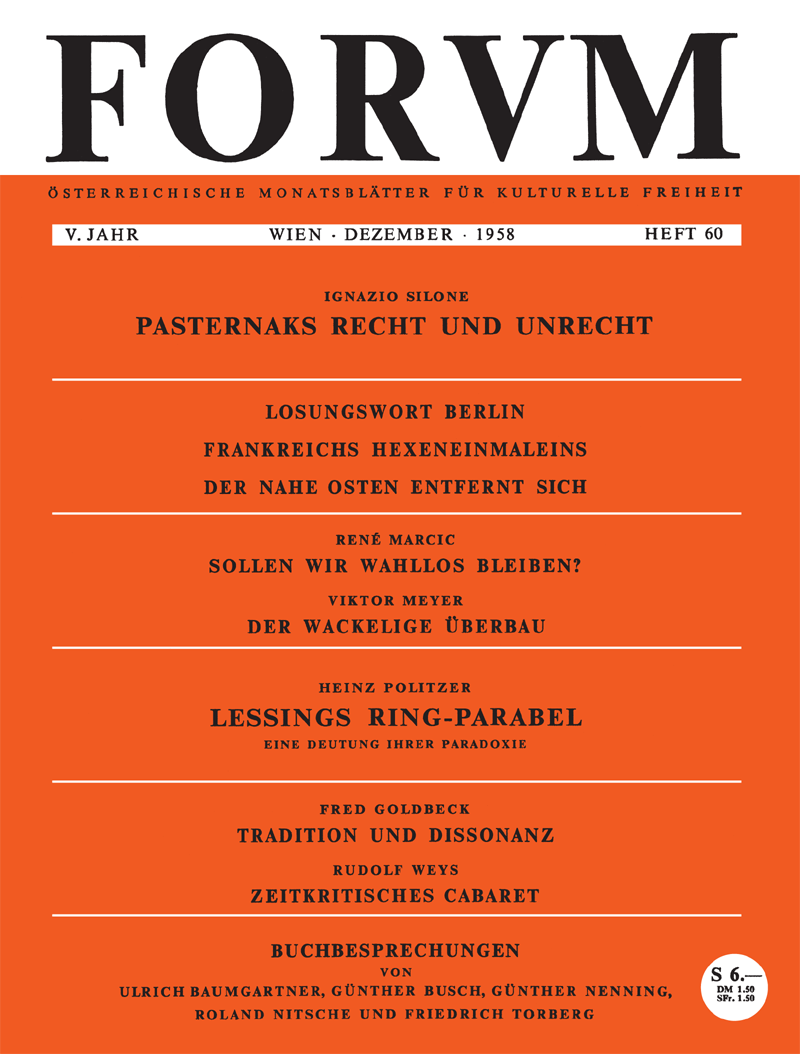 FORVM

ÖSTERREICHISCHE MONATSBLÄTTER FÜR KULTURELLE FREIHEIT

V. JAHR WIEN · DEZEMBER · 1958 HEFT 60

IGNAZIO SILONE
PASTERNAKS RECHT UND UNRECHT

LOSUNGSWORT BERLIN
FRANKREICHS HEXENEINMALEINS
DER NAHE OSTEN ENTFERNT SICH

RENÉ MARCIC
SOLLEN WIR WAHLLOS BLEIBEN?
VIKTOR MEYER
DER WACKELIGE ÜBERBAU

HEINZ POLITZER
LESSINGS RING-PARABEL
EINE DEUTUNG IHRER PARADOXIE

FRED GOLDBECK
TRADITION UND DISSONANZ
RUDOLF WEYS
ZEITKRITISCHES CABARET

BUCHBESPRECHUNGEN
VON
ULRICH BAUMGARTNER, GÜNTHER BUSCH, GÜNTHER NENNING, ROLAND NITSCHE UND FRIEDRICH TORBERG

S 6.—
DM 1.50
SFr. 1.50